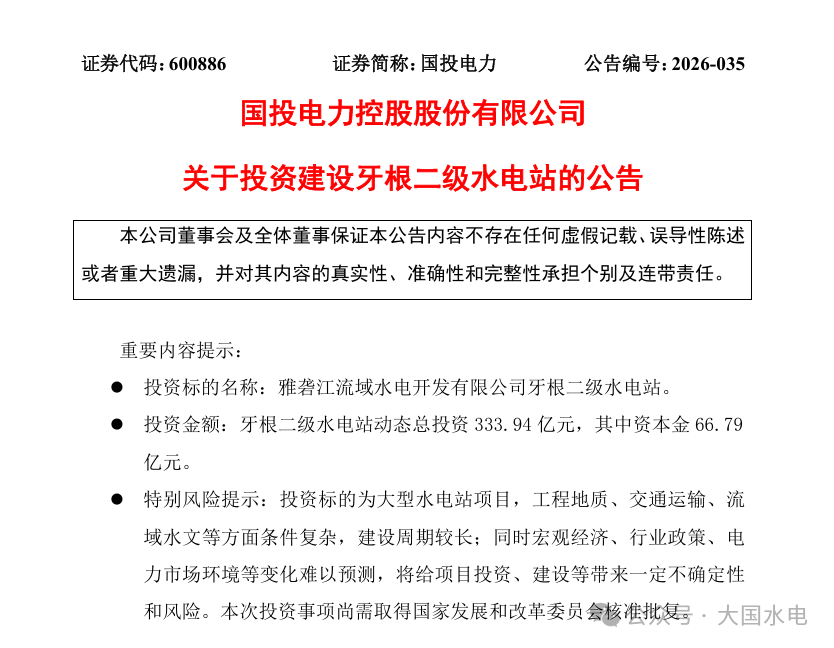 证券代码：600886　　证券简称：国投电力　　公告编号：2026-035

国投电力控股股份有限公司

关于投资建设牙根二级水电站的公告

本公司董事会及全体董事保证本公告内容不存在任何虚假记载、误导性陈述或者重大遗漏，并对其内容的真实性、准确性和完整性承担个别及连带责任。

重要内容提示：

● 投资标的名称：雅砻江流域水电开发有限公司牙根二级水电站。

● 投资金额：牙根二级水电站动态总投资 333.94 亿元，其中资本金 66.79 亿元。

● 特别风险提示：投资标的为大型水电站项目，工程地质、交通运输、流域水文等方面条件复杂，建设周期较长；同时宏观经济、行业政策、电力市场环境等变化难以预测，将给项目投资、建设等带来一定不确定性和风险。本次投资事项尚需取得国家发展和改革委员会核准批复。

公众号 · 大国水电